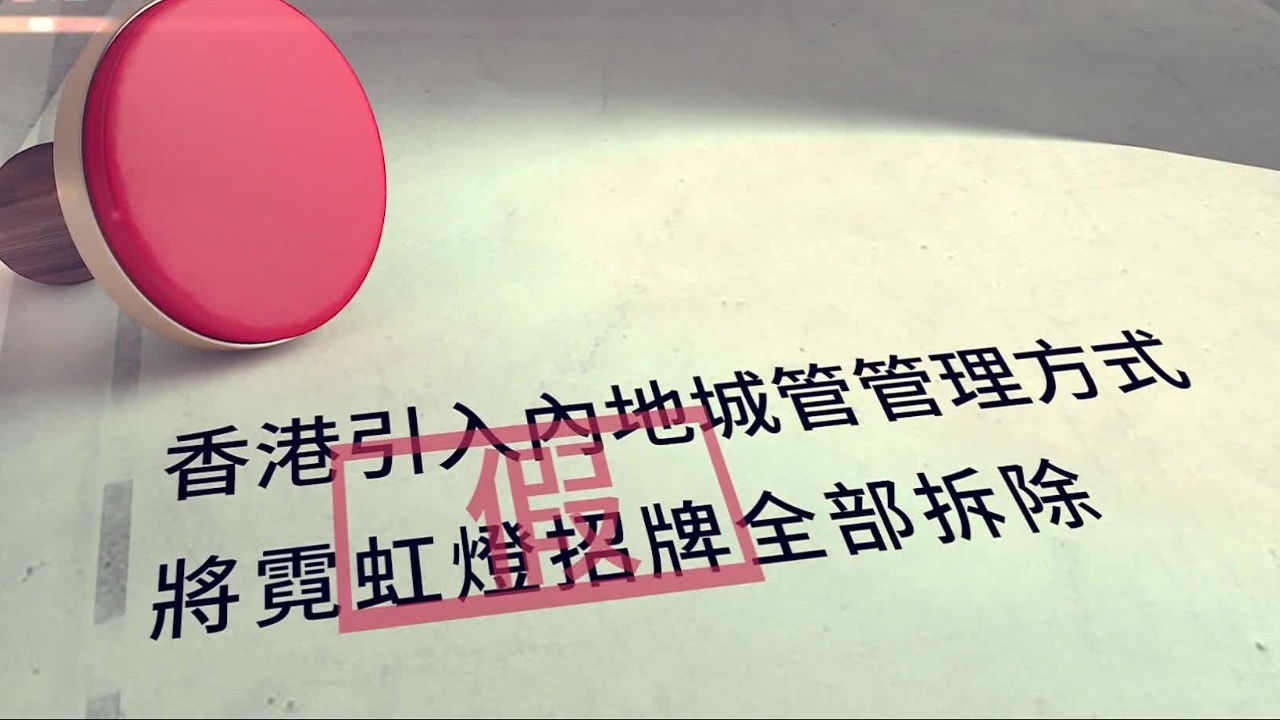 香港引入內地城管管理方式
將霓虹燈招牌全部拆除

假